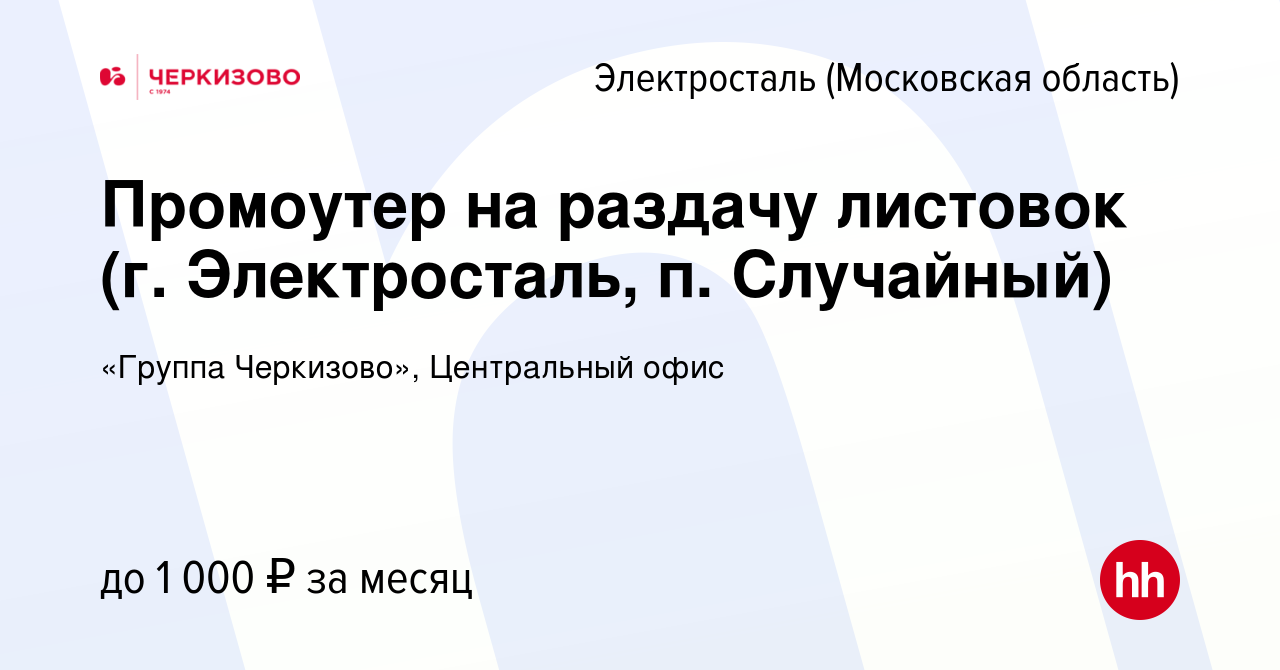 ЧЕРКИЗОВО
С 1974

Электросталь (Московская область)

Промоутер на раздачу листовок (г. Электросталь, п. Случайный)

«Группа Черкизово», Центральный офис

до 1 000 ₽ за месяц

hh